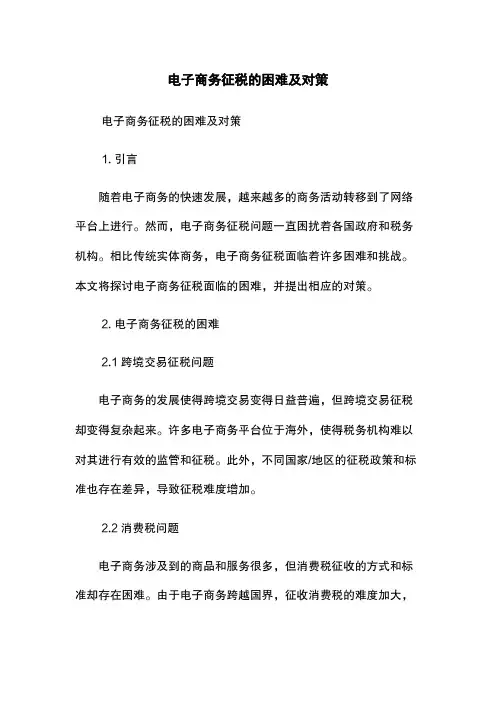 电子商务征税的困难及对策

电子商务征税的困难及对策

1. 引言

随着电子商务的快速发展，越来越多的商务活动转移到了网络平台上进行。然而，电子商务征税问题一直困扰着各国政府和税务机构。相比传统实体商务，电子商务征税面临着许多困难和挑战。本文将探讨电子商务征税面临的困难，并提出相应的对策。

2. 电子商务征税的困难

2.1 跨境交易征税问题

电子商务的发展使得跨境交易变得日益普遍，但跨境交易征税却变得复杂起来。许多电子商务平台位于海外，使得税务机构难以对其进行有效的监管和征税。此外，不同国家/地区的征税政策和标准也存在差异，导致征税难度增加。

2.2 消费税问题

电子商务涉及到的商品和服务很多，但消费税征收的方式和标准却存在困难。由于电子商务跨越国界，征收消费税的难度加大，